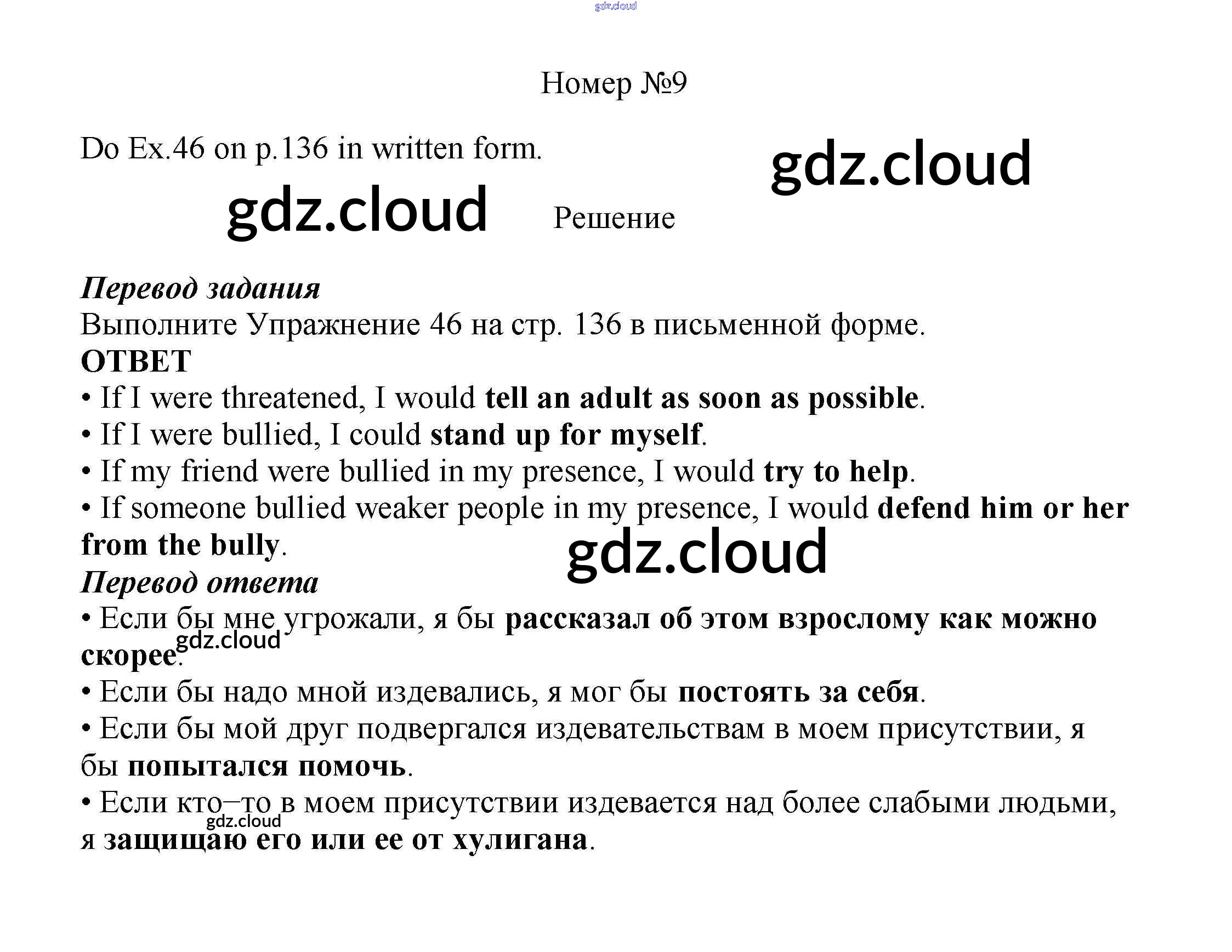 gdz.cloud

Номер №9

Do Ex.46 on p.136 in written form.

gdz.cloud

gdz.cloud

Решение

Перевод задания
Выполните Упражнение 46 на стр. 136 в письменной форме.
ОТВЕТ
• If I were threatened, I would tell an adult as soon as possible.
• If I were bullied, I could stand up for myself.
• If my friend were bullied in my presence, I would try to help.
• If someone bullied weaker people in my presence, I would defend him or her from the bully.

gdz.cloud

Перевод ответа
• Если бы мне угрожали, я бы рассказал об этом взрослому как можно скорее.

gdz.cloud

• Если бы надо мной издевались, я мог бы постоять за себя.
• Если бы мой друг подвергался издевательствам в моем присутствии, я бы попытался помочь.
• Если кто–то в моем присутствии издевается над более слабыми людьми, я защищаю его или ее от хулигана.

gdz.cloud